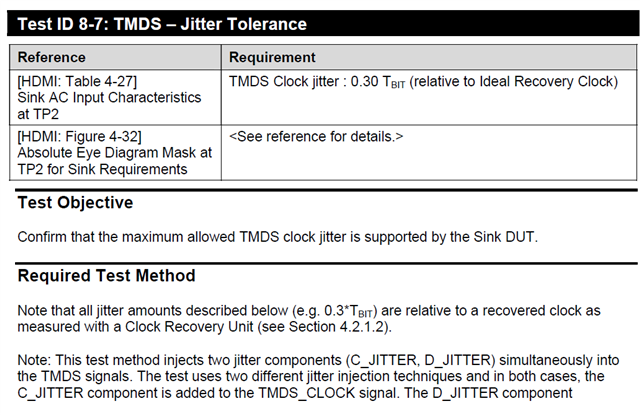 Test ID 8-7: TMDS – Jitter Tolerance

| Reference | Requirement |
|---|---|
| [HDMI: Table 4-27] Sink AC Input Characteristics at TP2 | TMDS Clock jitter : 0.30 $T_{BIT}$ (relative to Ideal Recovery Clock) |
| [HDMI: Figure 4-32] Absolute Eye Diagram Mask at TP2 for Sink Requirements | <See reference for details.> |

Test Objective

Confirm that the maximum allowed TMDS clock jitter is supported by the Sink DUT.

Required Test Method

Note that all jitter amounts described below (e.g. $0.3*T_{BIT}$) are relative to a recovered clock as measured with a Clock Recovery Unit (see Section 4.2.1.2).

Note: This test method injects two jitter components (C_JITTER, D_JITTER) simultaneously into the TMDS signals. The test uses two different jitter injection techniques and in both cases, the C_JITTER component is added to the TMDS_CLOCK signal. The D_JITTER component